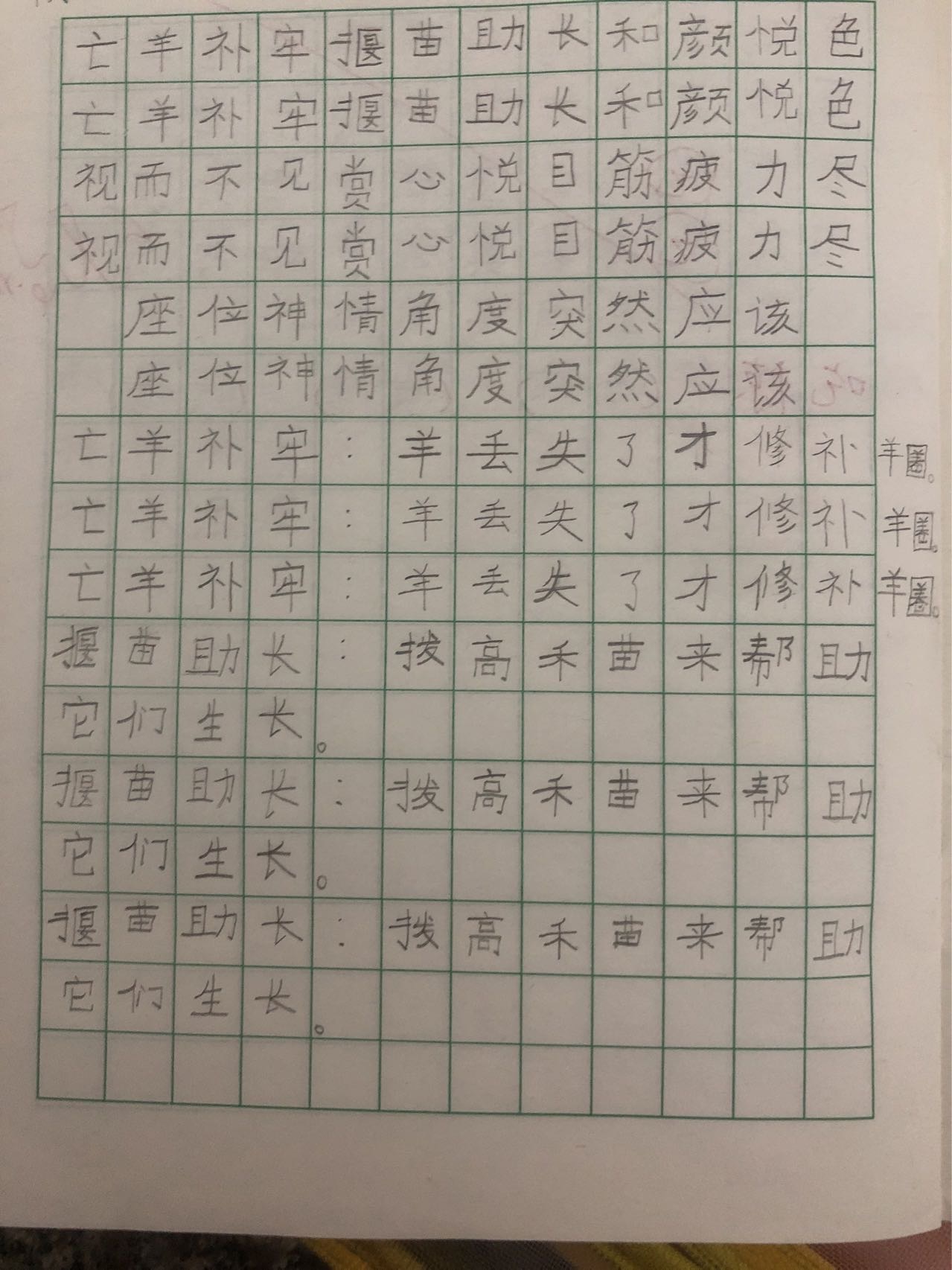 亡羊补牢揠苗助长和颜悦色
亡羊补牢揠苗助长和颜悦色
视而不见赏心悦目筋疲力尽
视而不见赏心悦目筋疲力尽
座位神情角度突然应该
座位神情角度突然应该
亡羊补牢：羊丢失了才修补羊圈。
亡羊补牢：羊丢失了才修补羊圈。
亡羊补牢：羊丢失了才修补羊圈。
揠苗助长：拔高禾苗来帮助它们生长。
揠苗助长：拔高禾苗来帮助它们生长。
揠苗助长：拔高禾苗来帮助它们生长。